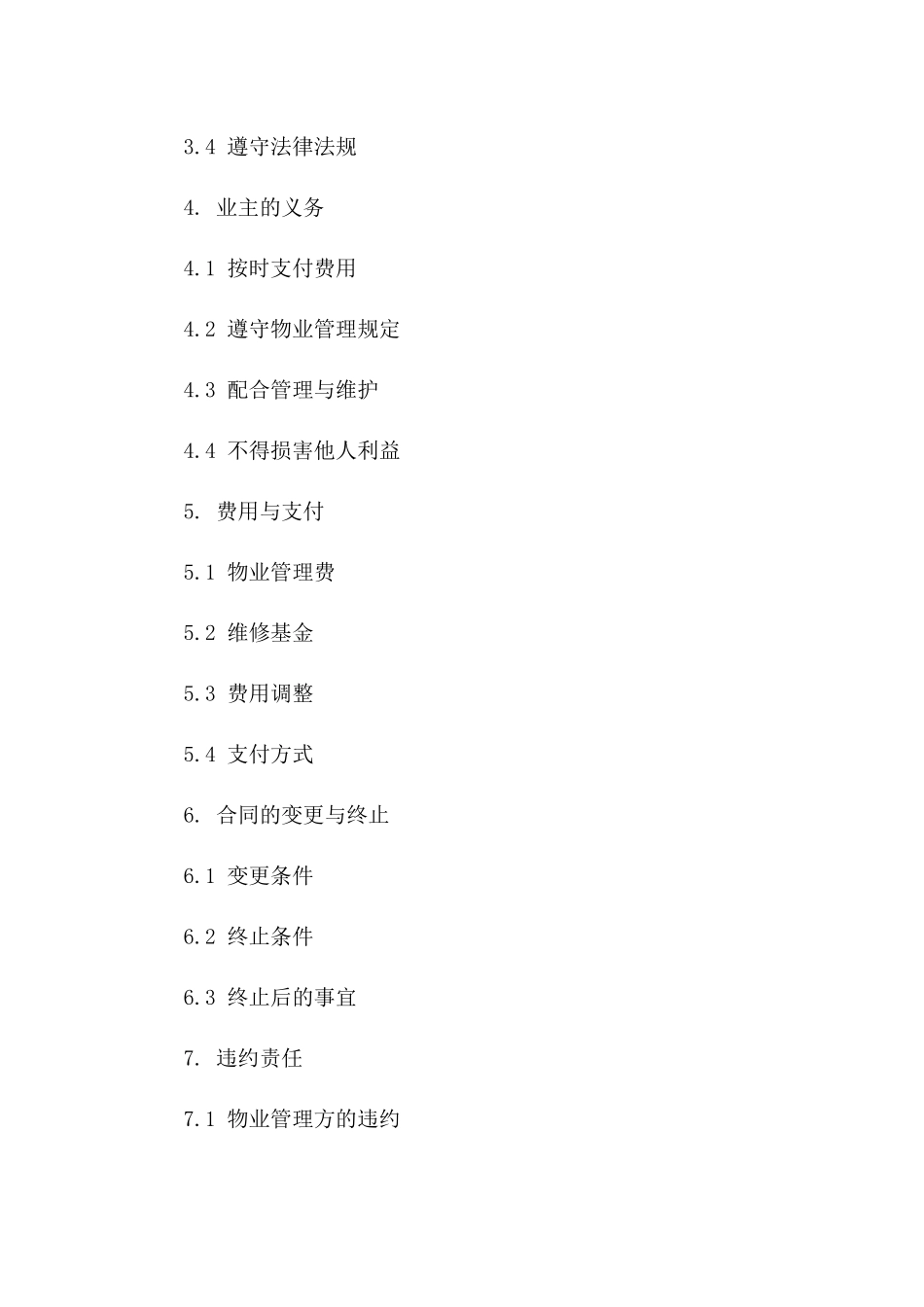 3.4 遵守法律法规

4. 业主的义务

4.1 按时支付费用

4.2 遵守物业管理规定

4.3 配合管理与维护

4.4 不得损害他人利益

5. 费用与支付

5.1 物业管理费

5.2 维修基金

5.3 费用调整

5.4 支付方式

6. 合同的变更与终止

6.1 变更条件

6.2 终止条件

6.3 终止后的事宜

7. 违约责任

7.1 物业管理方的违约